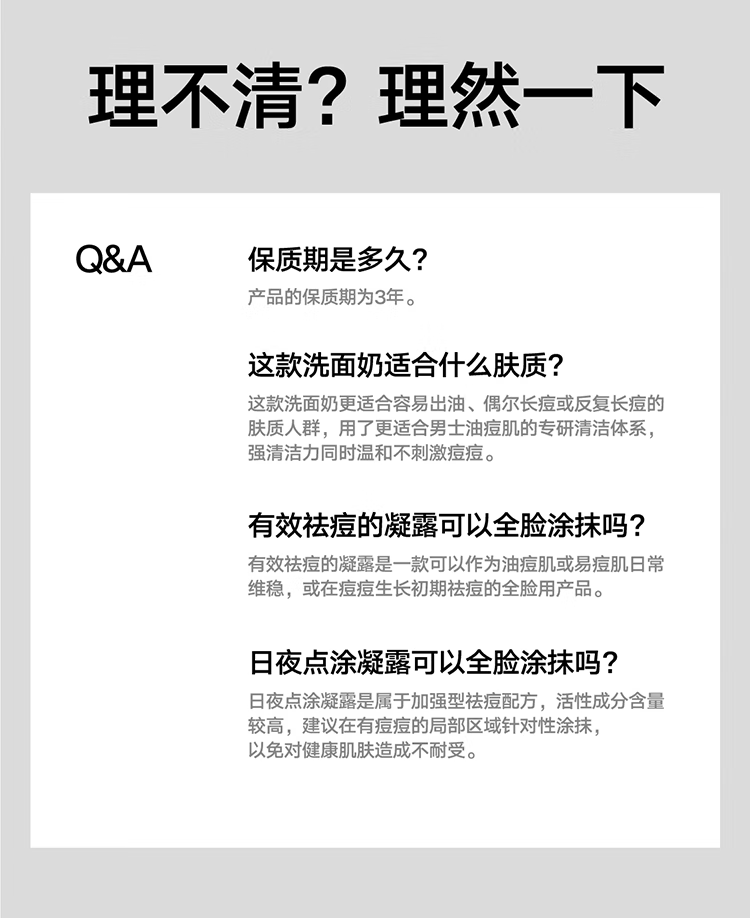 理不清？理然一下

Q&A

保质期是多久？

产品的保质期为3年。

这款洗面奶适合什么肤质？

这款洗面奶更适合容易出油、偶尔长痘或反复长痘的肤质人群，用了更适合男士油痘肌的专研清洁体系，强清洁力同时温和不刺激痘痘。

有效祛痘的凝露可以全脸涂抹吗？

有效祛痘的凝露是一款可以作为油痘肌或易痘肌日常维稳，或在痘痘生长初期祛痘的全脸用产品。

日夜点涂凝露可以全脸涂抹吗？

日夜点涂凝露是属于加强型祛痘配方，活性成分含量较高，建议在有痘痘的局部区域针对性涂抹，以免对健康肌肤造成不耐受。